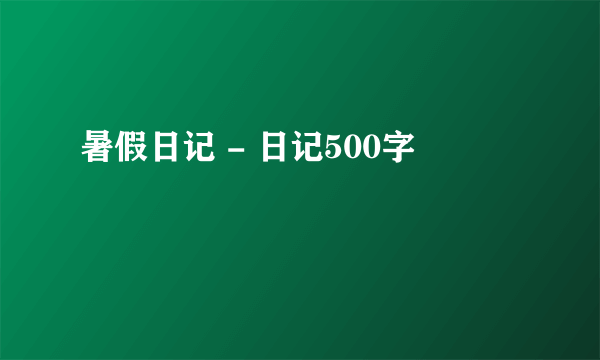 暑假日记 - 日记500字